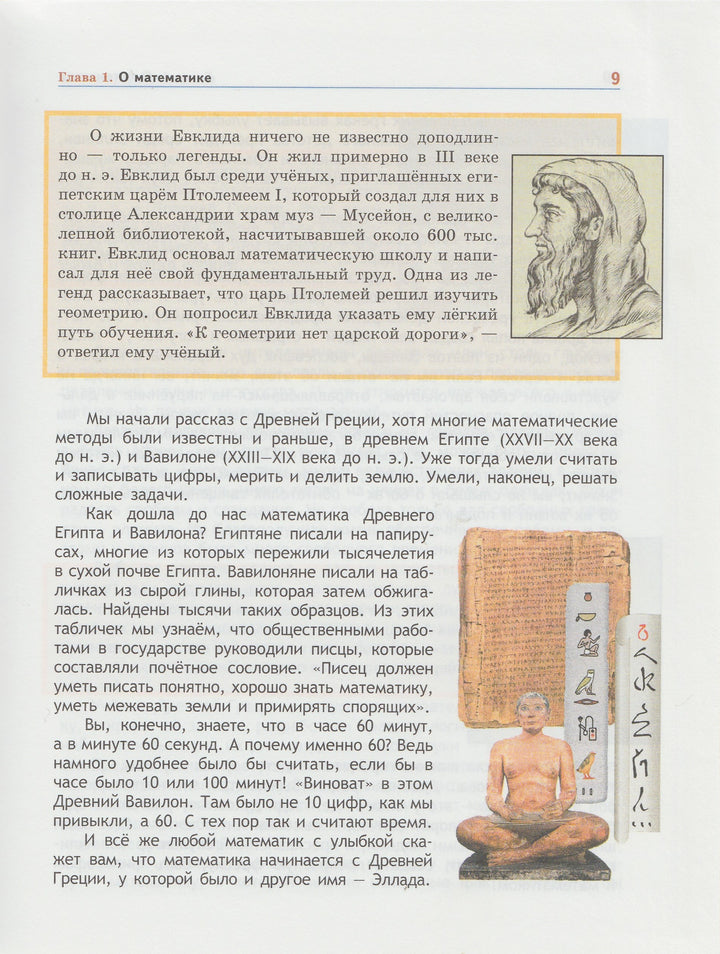 Глава 1. О математике

9

О жизни Евклида ничего не известно доподлинно — только легенды. Он жил примерно в III веке до н. э. Евклид был среди учёных, приглашённых египетским царём Птолемеем I, который создал для них в столице Александрии храм муз — Мусейон, с великолепной библиотекой, насчитывавшей около 600 тыс. книг. Евклид основал математическую школу и написал для неё свой фундаментальный труд. Одна из легенд рассказывает, что царь Птолемей решил изучить геометрию. Он попросил Евклида указать ему лёгкий путь обучения. «К геометрии нет царской дороги», — ответил ему учёный.

Мы начали рассказ с Древней Греции, хотя многие математические методы были известны и раньше, в древнем Египте (XXVII—XX века до н. э.) и Вавилоне (XXIII—XIX века до н. э.). Уже тогда умели считать и записывать цифры, мерить и делить землю. Умели, наконец, решать сложные задачи.

Как дошла до нас математика Древнего Египта и Вавилона? Египтяне писали на папирусах, многие из которых пережили тысячелетия в сухой почве Египта. Вавилоняне писали на табличках из сырой глины, которая затем обжигалась. Найдены тысячи таких образцов. Из этих табличек мы узнаём, что общественными работами в государстве руководили писцы, которые составляли почётное сословие. «Писец должен уметь писать понятно, хорошо знать математику, уметь межевать земли и примирять спорящих».

Вы, конечно, знаете, что в часе 60 минут, а в минуте 60 секунд. А почему именно 60? Ведь намного удобнее было бы считать, если бы в часе было 10 или 100 минут! «Виноват» в этом Древний Вавилон. Там было не 10 цифр, как мы привыкли, а 60. С тех пор так и считают время.

И всё же любой математик с улыбкой скажет вам, что математика начинается с Древней Греции, у которой было и другое имя — Эллада.